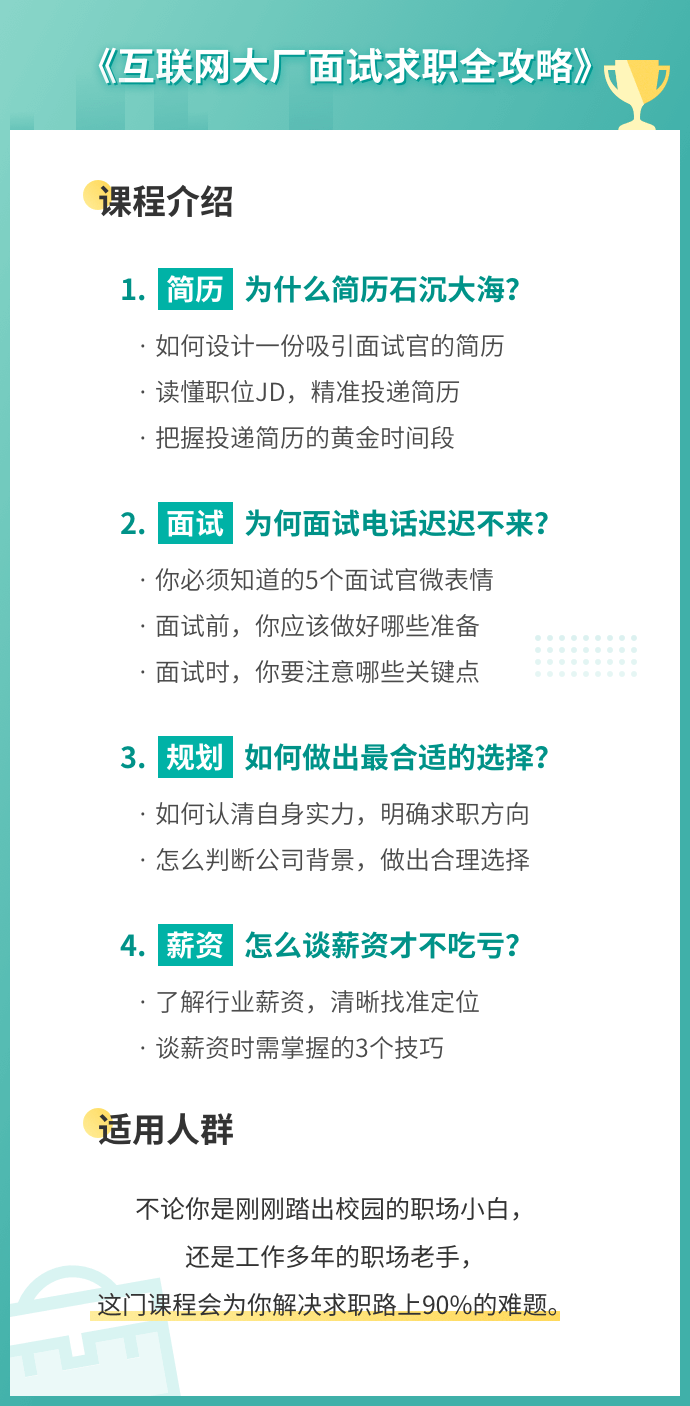 《互联网大厂面试求职全攻略》

课程介绍

1. 简历 为什么简历石沉大海？

· 如何设计一份吸引面试官的简历
· 读懂职位JD，精准投递简历
· 把握投递简历的黄金时间段

2. 面试 为何面试电话迟迟不来？

· 你必须知道的5个面试官微表情
· 面试前，你应该做好哪些准备
· 面试时，你要注意哪些关键点

3. 规划 如何做出最合适的选择？

· 如何认清自身实力，明确求职方向
· 怎么判断公司背景，做出合理选择

4. 薪资 怎么谈薪资才不吃亏？

· 了解行业薪资，清晰找准定位
· 谈薪资时需掌握的3个技巧

适用人群

不论你是刚刚踏出校园的职场小白，
还是工作多年的职场老手，
这门课程会为你解决求职路上90%的难题。